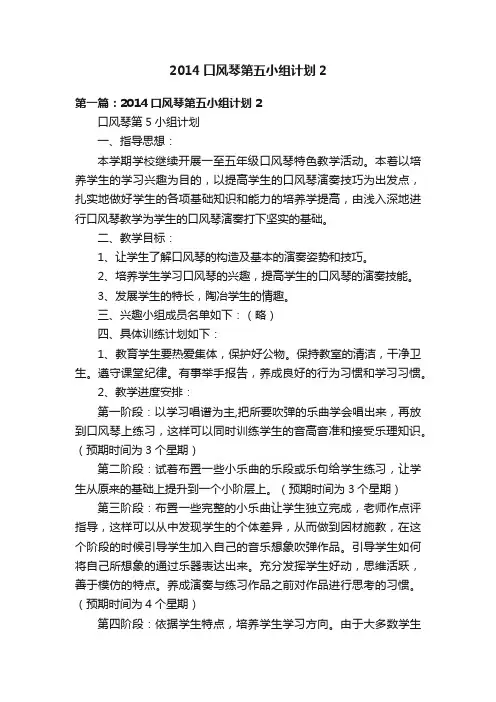 2014 口风琴第五小组计划 2

第一篇：2014 口风琴第五小组计划 2

口风琴第 5 小组计划

一、指导思想：

本学期学校继续开展一至五年级口风琴特色教学活动。本着以培养学生的学习兴趣为目的，以提高学生的口风琴演奏技巧为出发点，扎实地做好学生的各项基础知识和能力的培养学提高，由浅入深地进行口风琴教学为学生的口风琴演奏打下坚实的基础。

二、教学目标：

1、让学生了解口风琴的构造及基本的演奏姿势和技巧。

2、培养学生学习口风琴的兴趣，提高学生的口风琴的演奏技能。

3、发展学生的特长，陶冶学生的情趣。

三、兴趣小组成员名单如下：（略）

四、具体训练计划如下：

1、教育学生要热爱集体，保护好公物。保持教室的清洁，干净卫生。遵守课堂纪律。有事举手报告，养成良好的行为习惯和学习习惯。

2、教学进度安排：

第一阶段：以学习唱谱为主,把所要吹弹的乐曲学会唱出来，再放到口风琴上练习，这样可以同时训练学生的音高音准和接受乐理知识。（预期时间为 3 个星期）

第二阶段：试着布置一些小乐曲的乐段或乐句给学生练习，让学生从原来的基础上提升到一个小阶层上。（预期时间为 3 个星期）

第三阶段：布置一些完整的小乐曲让学生独立完成，老师作点评指导，这样可以从中发现学生的个体差异，从而做到因材施教，在这个阶段的时候引导学生加入自己的音乐想象吹弹作品。引导学生如何将自己所想象的通过乐器表达出来。充分发挥学生好动，思维活跃，善于模仿的特点。养成演奏与练习作品之前对作品进行思考的习惯。（预期时间为 4 个星期）

第四阶段：依据学生特点，培养学生学习方向。由于大多数学生